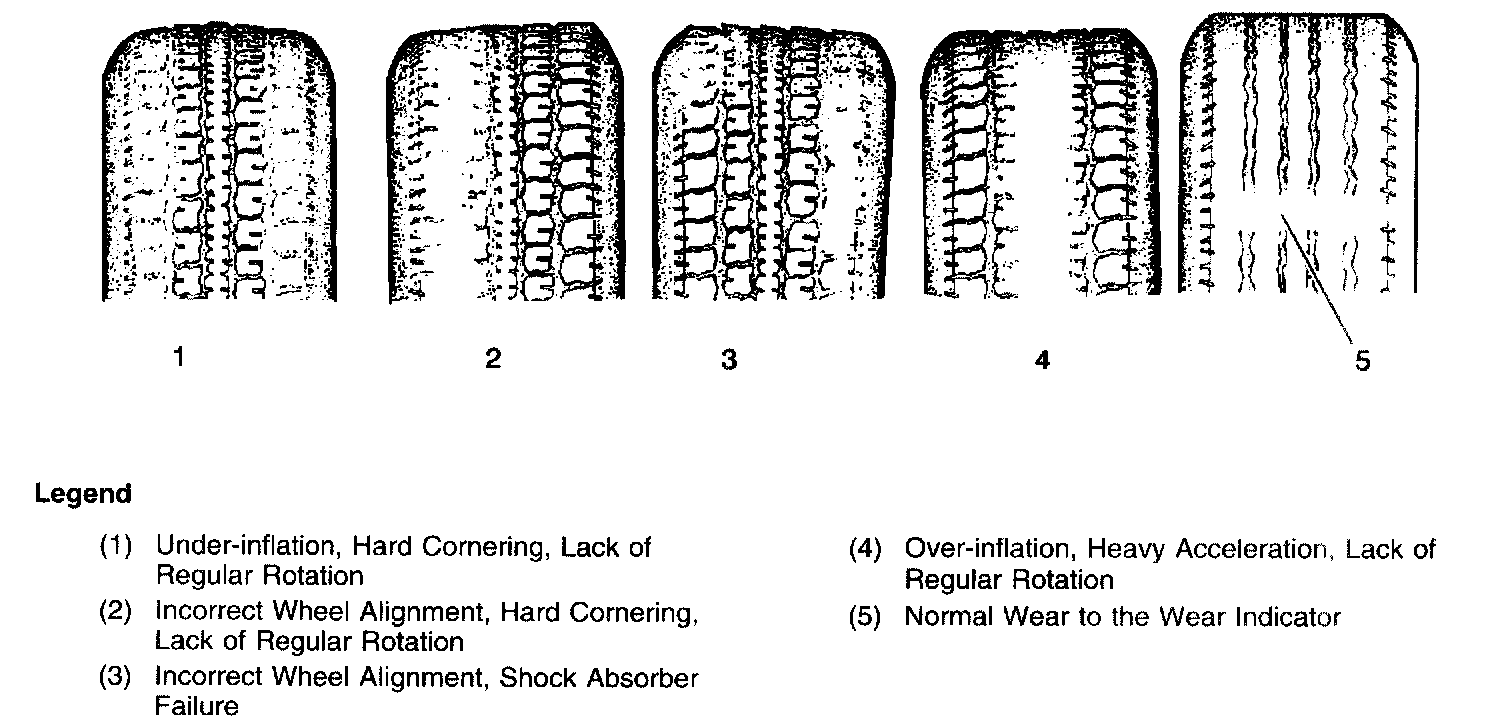 1
2
3
4
5

Legend

(1) Under-inflation, Hard Cornering, Lack of Regular Rotation
(2) Incorrect Wheel Alignment, Hard Cornering, Lack of Regular Rotation
(3) Incorrect Wheel Alignment, Shock Absorber Failure

(4) Over-inflation, Heavy Acceleration, Lack of Regular Rotation
(5) Normal Wear to the Wear Indicator